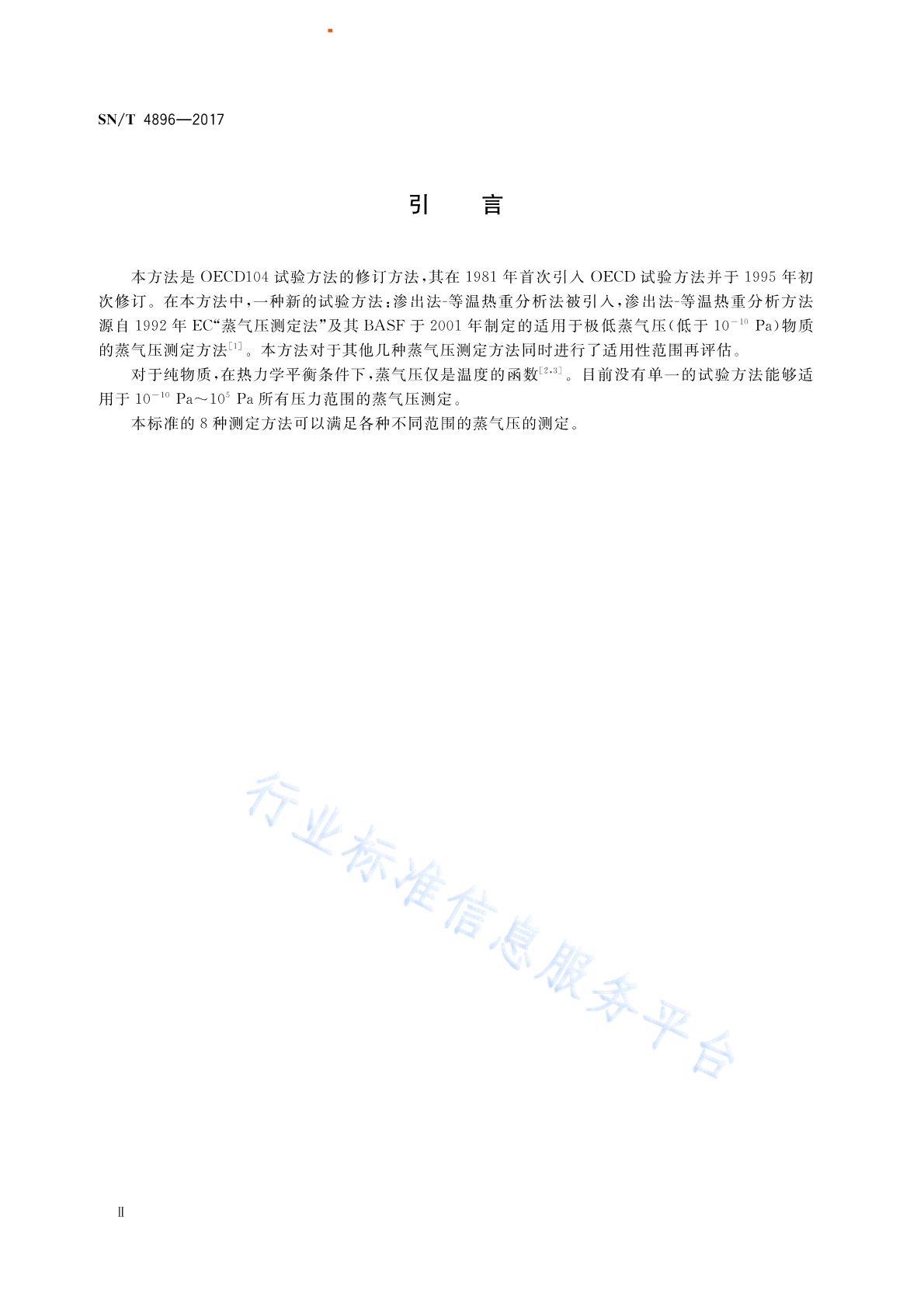 SN/T 4896—2017

引　言

本方法是 OECD104 试验方法的修订方法，其在 1981 年首次引入 OECD 试验方法并于 1995 年初次修订。在本方法中，一种新的试验方法：渗出法-等温热重分析法被引入，渗出法-等温热重分析方法源自 1992 年 EC“蒸气压测定法”及其 BASF 于 2001 年制定的适用于极低蒸气压（低于 $10^{-10}$ Pa）物质的蒸气压测定方法$^{[1]}$。本方法对于其他几种蒸气压测定方法同时进行了适用性范围再评估。

对于纯物质，在热力学平衡条件下，蒸气压仅是温度的函数$^{[2,3]}$。目前没有单一的试验方法能够适用于 $10^{-10}$ Pa～$10^{5}$ Pa 所有压力范围的蒸气压测定。

本标准的 8 种测定方法可以满足各种不同范围的蒸气压的测定。

行业标准信息服务平台

Ⅱ